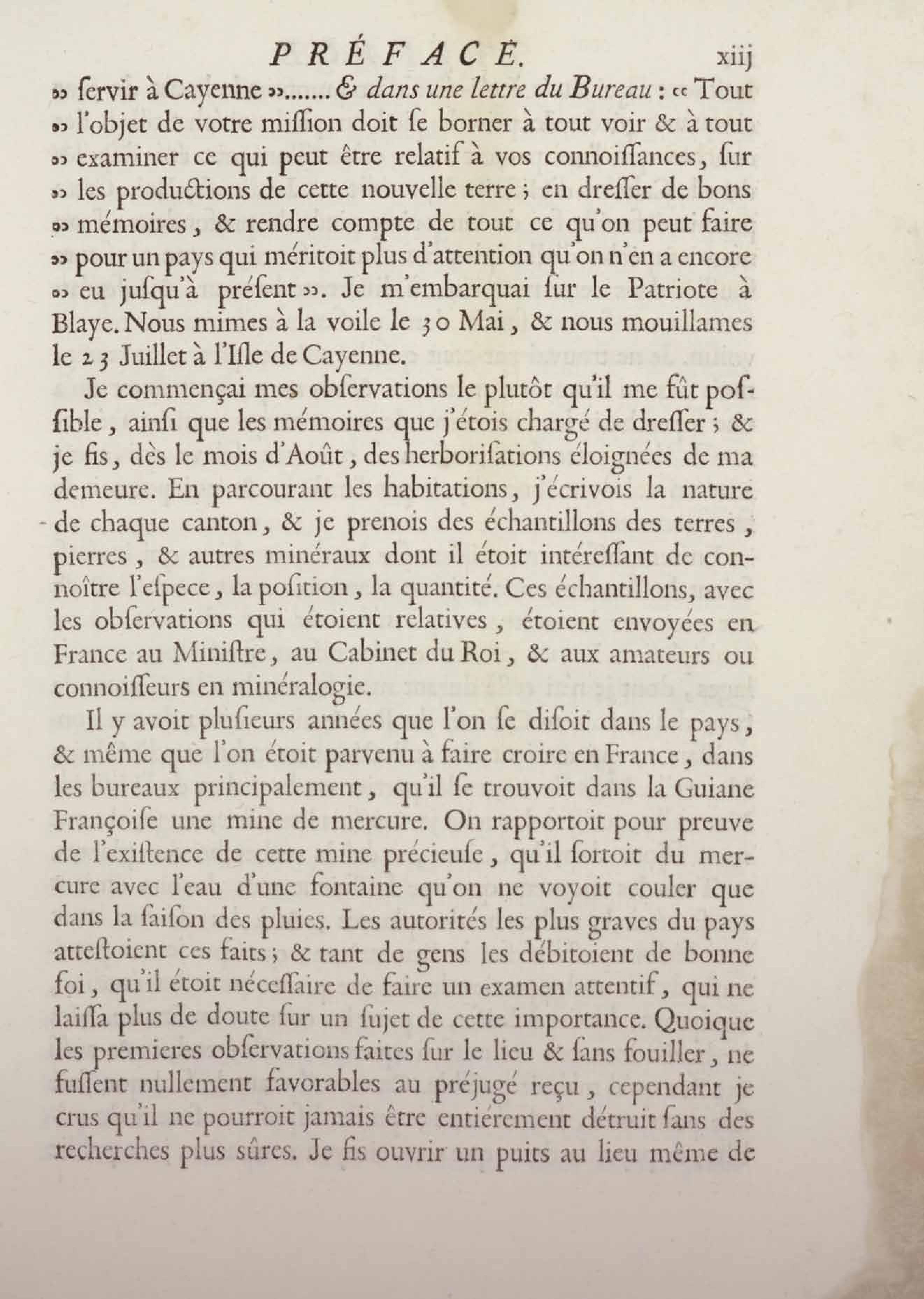 PRÉFACE. xiij

» ſervir à Cayenne »....... & dans une lettre du Bureau : « Tout » l'objet de votre miſſion doit ſe borner à tout voir & à tout » examiner ce qui peut être relatif à vos connoiſſances, ſur » les productions de cette nouvelle terre ; en dreſſer de bons » mémoires, & rendre compte de tout ce qu'on peut faire » pour un pays qui méritoit plus d'attention qu'on n'en a encore » eu juſqu'à préſent ». Je m'embarquai ſur le Patriote à Blaye. Nous mimes à la voile le 30 Mai, & nous mouillames le 23 Juillet à l'Iſle de Cayenne.

Je commençai mes obſervations le plutôt qu'il me fût poſſible, ainſi que les mémoires que j'étois chargé de dreſſer ; & je fis, dès le mois d'Août, des herboriſations éloignées de ma demeure. En parcourant les habitations, j'écrivois la nature de chaque canton, & je prenois des échantillons des terres, pierres, & autres minéraux dont il étoit intéreſſant de connoître l'eſpece, la poſition, la quantité. Ces échantillons, avec les obſervations qui étoient relatives, étoient envoyées en France au Miniſtre, au Cabinet du Roi, & aux amateurs ou connoiſſeurs en minéralogie.

Il y avoit pluſieurs années que l'on ſe diſoit dans le pays, & même que l'on étoit parvenu à faire croire en France, dans les bureaux principalement, qu'il ſe trouvoit dans la Guiane Françoiſe une mine de mercure. On rapportoit pour preuve de l'exiſtence de cette mine précieuſe, qu'il ſortoit du mercure avec l'eau d'une fontaine qu'on ne voyoit couler que dans la ſaiſon des pluies. Les autorités les plus graves du pays atteſtoient ces faits ; & tant de gens les débitoient de bonne foi, qu'il étoit néceſſaire de faire un examen attentif, qui ne laiſſa plus de doute ſur un ſujet de cette importance. Quoique les premieres obſervations faites ſur le lieu & ſans fouiller, ne fuſſent nullement favorables au préjugé reçu, cependant je crus qu'il ne pourroit jamais être entiérement détruit ſans des recherches plus ſûres. Je fis ouvrir un puits au lieu même de